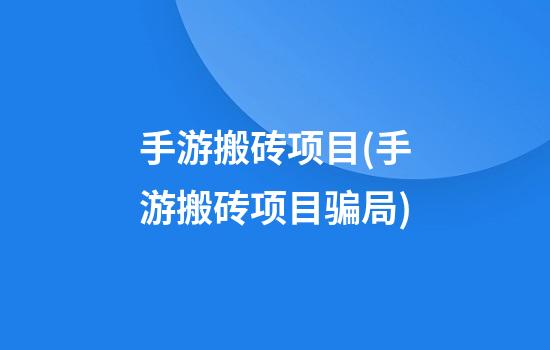 手游搬砖项目(手游搬砖项目骗局)